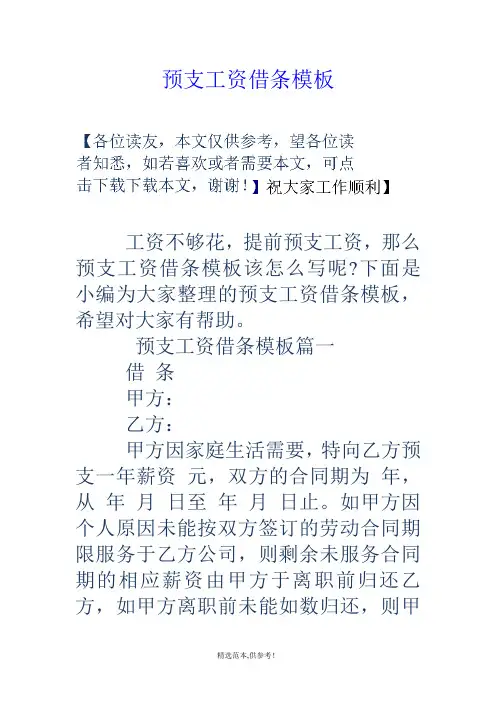 预支工资借条模板

【各位读友，本文仅供参考，望各位读者知悉，如若喜欢或者需要本文，可点击下载下载本文，谢谢！】祝大家工作顺利】

工资不够花，提前预支工资，那么预支工资借条模板该怎么写呢?下面是小编为大家整理的预支工资借条模板，希望对大家有帮助。

预支工资借条模板篇一

借 条

甲方：

乙方：

甲方因家庭生活需要，特向乙方预支一年薪资 元，双方的合同期为 年，从 年 月 日至 年 月 日止。如甲方因个人原因未能按双方签订的劳动合同期限服务于乙方公司，则剩余未服务合同期的相应薪资由甲方于离职前归还乙方，如甲方离职前未能如数归还，则甲

精选范本,供参考!